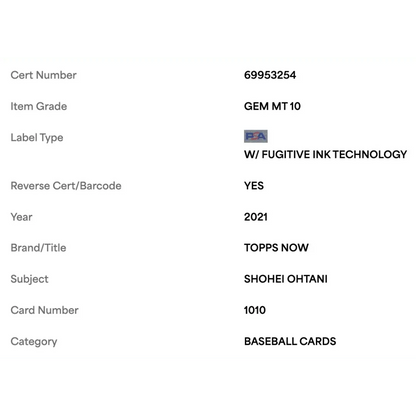 | | |
|---|---|
| Cert Number | 69953254 |
| Item Grade | GEM MT 10 |
| Label Type | PSA W/ FUGITIVE INK TECHNOLOGY |
| Reverse Cert/Barcode | YES |
| Year | 2021 |
| Brand/Title | TOPPS NOW |
| Subject | SHOHEI OHTANI |
| Card Number | 1010 |
| Category | BASEBALL CARDS |